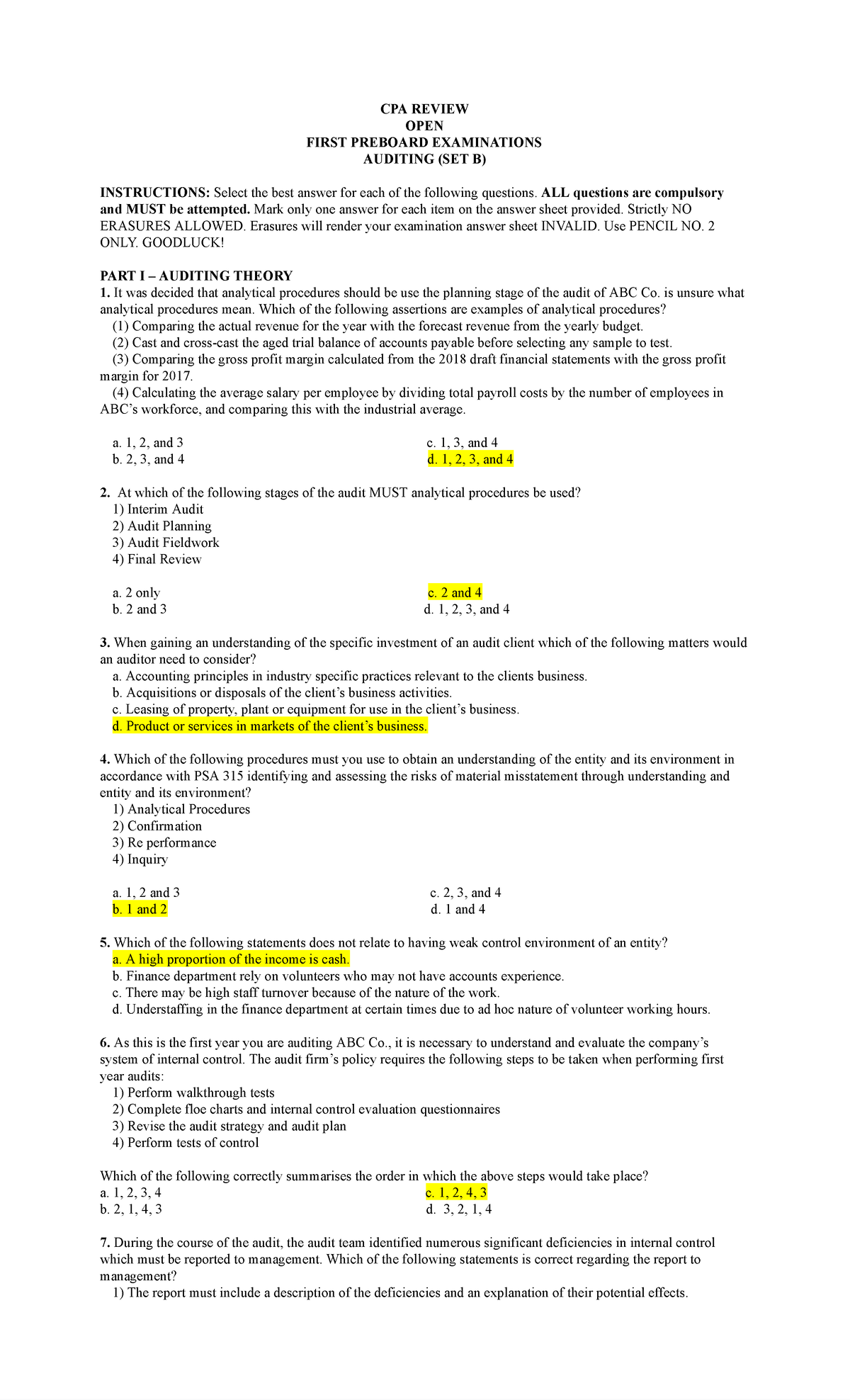 CPA REVIEW
OPEN
FIRST PREBOARD EXAMINATIONS
AUDITING (SET B)

INSTRUCTIONS: Select the best answer for each of the following questions. ALL questions are compulsory and MUST be attempted. Mark only one answer for each item on the answer sheet provided. Strictly NO ERASURES ALLOWED. Erasures will render your examination answer sheet INVALID. Use PENCIL NO. 2 ONLY. GOODLUCK!

PART I – AUDITING THEORY
1. It was decided that analytical procedures should be use the planning stage of the audit of ABC Co. is unsure what analytical procedures mean. Which of the following assertions are examples of analytical procedures?
(1) Comparing the actual revenue for the year with the forecast revenue from the yearly budget.
(2) Cast and cross-cast the aged trial balance of accounts payable before selecting any sample to test.
(3) Comparing the gross profit margin calculated from the 2018 draft financial statements with the gross profit margin for 2017.
(4) Calculating the average salary per employee by dividing total payroll costs by the number of employees in ABC's workforce, and comparing this with the industrial average.

a. 1, 2, and 3
b. 2, 3, and 4
c. 1, 3, and 4
d. 1, 2, 3, and 4

2. At which of the following stages of the audit MUST analytical procedures be used?
1) Interim Audit
2) Audit Planning
3) Audit Fieldwork
4) Final Review

a. 2 only
b. 2 and 3
c. 2 and 4
d. 1, 2, 3, and 4

3. When gaining an understanding of the specific investment of an audit client which of the following matters would an auditor need to consider?
a. Accounting principles in industry specific practices relevant to the clients business.
b. Acquisitions or disposals of the client's business activities.
c. Leasing of property, plant or equipment for use in the client's business.
d. Product or services in markets of the client's business.

4. Which of the following procedures must you use to obtain an understanding of the entity and its environment in accordance with PSA 315 identifying and assessing the risks of material misstatement through understanding and entity and its environment?
1) Analytical Procedures
2) Confirmation
3) Re performance
4) Inquiry

a. 1, 2 and 3
b. 1 and 2
c. 2, 3, and 4
d. 1 and 4

5. Which of the following statements does not relate to having weak control environment of an entity?
a. A high proportion of the income is cash.
b. Finance department rely on volunteers who may not have accounts experience.
c. There may be high staff turnover because of the nature of the work.
d. Understaffing in the finance department at certain times due to ad hoc nature of volunteer working hours.

6. As this is the first year you are auditing ABC Co., it is necessary to understand and evaluate the company's system of internal control. The audit firm's policy requires the following steps to be taken when performing first year audits:
1) Perform walkthrough tests
2) Complete floe charts and internal control evaluation questionnaires
3) Revise the audit strategy and audit plan
4) Perform tests of control

Which of the following correctly summarises the order in which the above steps would take place?
a. 1, 2, 3, 4
b. 2, 1, 4, 3
c. 1, 2, 4, 3
d. 3, 2, 1, 4

7. During the course of the audit, the audit team identified numerous significant deficiencies in internal control which must be reported to management. Which of the following statements is correct regarding the report to management?
1) The report must include a description of the deficiencies and an explanation of their potential effects.